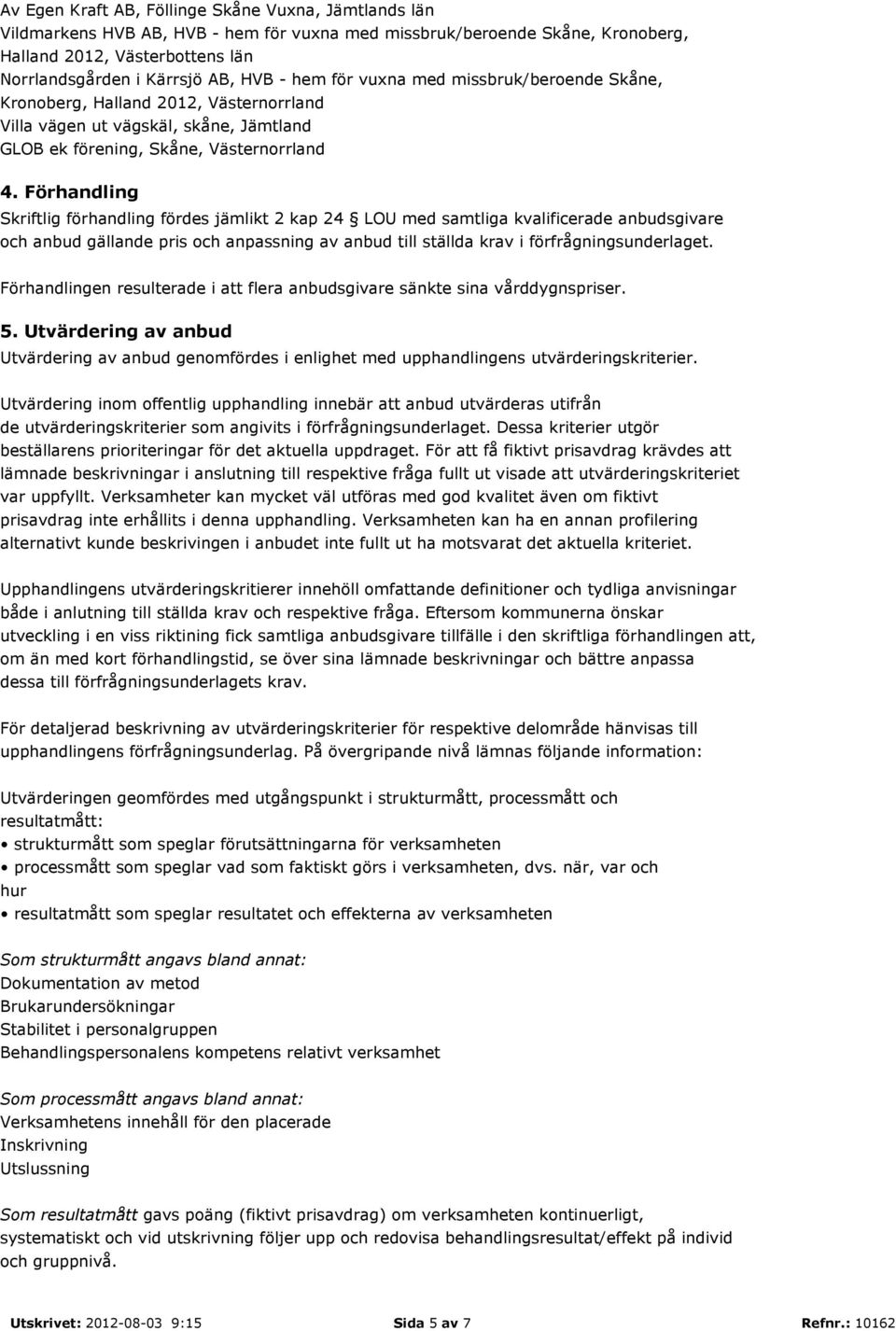 Av Egen Kraft AB, Föllinge Skåne Vuxna, Jämtlands län
Vildmarkens HVB AB, HVB - hem för vuxna med missbruk/beroende Skåne, Kronoberg, Halland 2012, Västerbottens län
Norrlandsgården i Kärrsjö AB, HVB - hem för vuxna med missbruk/beroende Skåne, Kronoberg, Halland 2012, Västernorrland
Villa vägen ut vägskäl, skåne, Jämtland
GLOB ek förening, Skåne, Västernorrland

4. Förhandling
Skriftlig förhandling fördes jämlikt 2 kap 24 § LOU med samtliga kvalificerade anbudsgivare och anbud gällande pris och anpassning av anbud till ställda krav i förfrågningsunderlaget.

Förhandlingen resulterade i att flera anbudsgivare sänkte sina vårddygnspriser.

5. Utvärdering av anbud
Utvärdering av anbud genomfördes i enlighet med upphandlingens utvärderingskriterier.

Utvärdering inom offentlig upphandling innebär att anbud utvärderas utifrån de utvärderingskriterier som angivits i förfrågningsunderlaget. Dessa kriterier utgör beställarens prioriteringar för det aktuella uppdraget. För att få fiktivt prisavdrag krävdes att lämnade beskrivningar i anslutning till respektive fråga fullt ut visade att utvärderingskriteriet var uppfyllt. Verksamheter kan mycket väl utföras med god kvalitet även om fiktivt prisavdrag inte erhållits i denna upphandling. Verksamheten kan ha en annan profilering alternativt kunde beskrivingen i anbudet inte fullt ut ha motsvarat det aktuella kriteriet.

Upphandlingens utvärderingskritierer innehöll omfattande definitioner och tydliga anvisningar både i anlutning till ställda krav och respektive fråga. Eftersom kommunerna önskar utveckling i en viss riktining fick samtliga anbudsgivare tillfälle i den skriftliga förhandlingen att, om än med kort förhandlingstid, se över sina lämnade beskrivningar och bättre anpassa dessa till förfrågningsunderlagets krav.

För detaljerad beskrivning av utvärderingskriterier för respektive delområde hänvisas till upphandlingens förfrågningsunderlag. På övergripande nivå lämnas följande information:

Utvärderingen geomfördes med utgångspunkt i strukturmått, processmått och resultatmått:
• strukturmått som speglar förutsättningarna för verksamheten
• processmått som speglar vad som faktiskt görs i verksamheten, dvs. när, var och hur
• resultatmått som speglar resultatet och effekterna av verksamheten

Som strukturmått angavs bland annat:
Dokumentation av metod
Brukarundersökningar
Stabilitet i personalgruppen
Behandlingspersonalens kompetens relativt verksamhet

Som processmått angavs bland annat:
Verksamhetens innehåll för den placerade
Inskrivning
Utslussning

Som resultatmått gavs poäng (fiktivt prisavdrag) om verksamheten kontinuerligt, systematiskt och vid utskrivning följer upp och redovisa behandlingsresultat/effekt på individ och gruppnivå.

Utskrivet: 2012-08-03 9:15 Sida 5 av 7 Refnr.: 10162